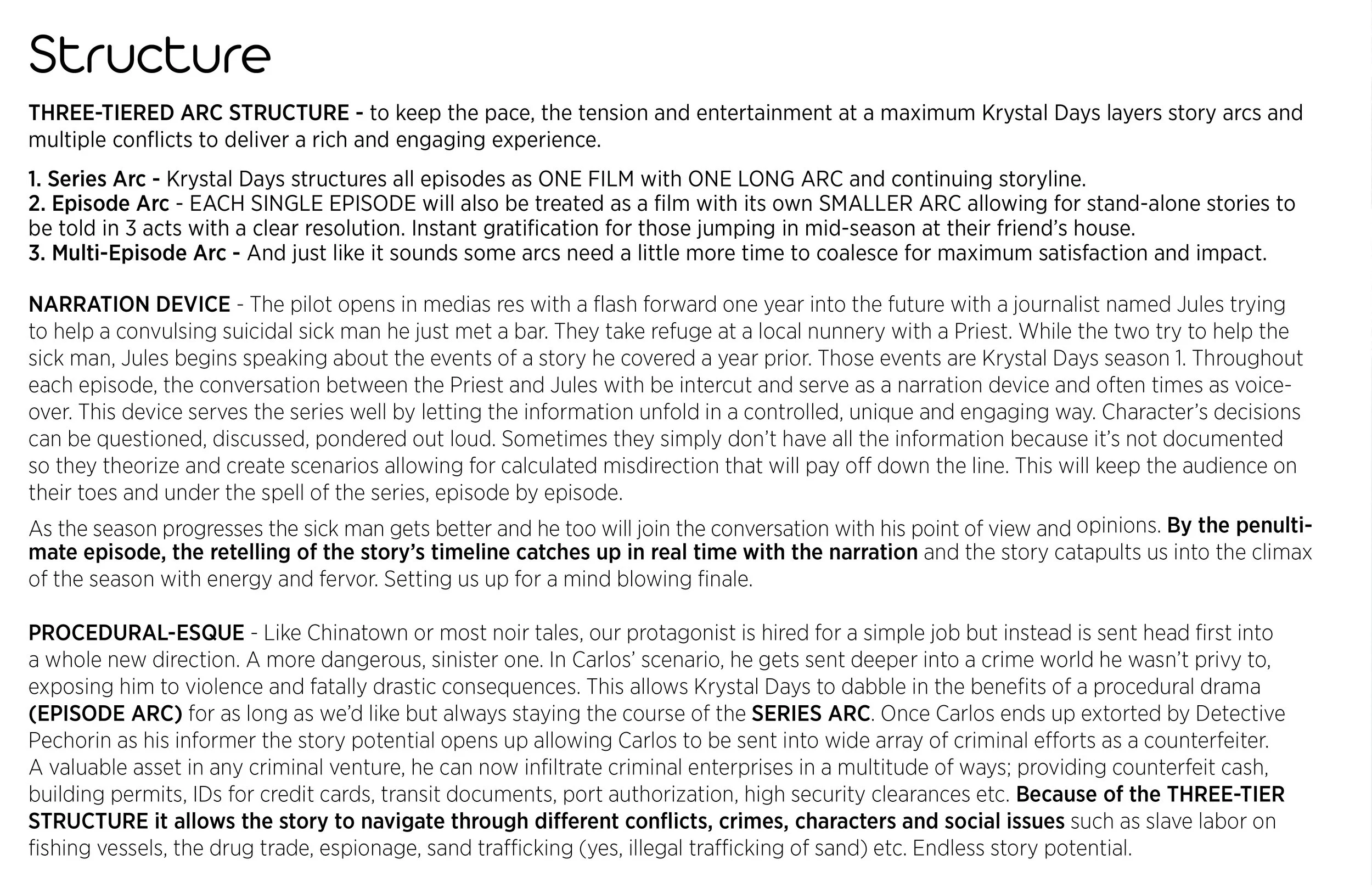 Structure

THREE-TIERED ARC STRUCTURE - to keep the pace, the tension and entertainment at a maximum Krystal Days layers story arcs and multiple conflicts to deliver a rich and engaging experience.

1. Series Arc - Krystal Days structures all episodes as ONE FILM with ONE LONG ARC and continuing storyline.
2. Episode Arc - EACH SINGLE EPISODE will also be treated as a film with its own SMALLER ARC allowing for stand-alone stories to be told in 3 acts with a clear resolution. Instant gratification for those jumping in mid-season at their friend's house.
3. Multi-Episode Arc - And just like it sounds some arcs need a little more time to coalesce for maximum satisfaction and impact.

NARRATION DEVICE - The pilot opens in medias res with a flash forward one year into the future with a journalist named Jules trying to help a convulsing suicidal sick man he just met a bar. They take refuge at a local nunnery with a Priest. While the two try to help the sick man, Jules begins speaking about the events of a story he covered a year prior. Those events are Krystal Days season 1. Throughout each episode, the conversation between the Priest and Jules with be intercut and serve as a narration device and often times as voice-over. This device serves the series well by letting the information unfold in a controlled, unique and engaging way. Character's decisions can be questioned, discussed, pondered out loud. Sometimes they simply don't have all the information because it's not documented so they theorize and create scenarios allowing for calculated misdirection that will pay off down the line. This will keep the audience on their toes and under the spell of the series, episode by episode.

As the season progresses the sick man gets better and he too will join the conversation with his point of view and opinions. By the penultimate episode, the retelling of the story's timeline catches up in real time with the narration and the story catapults us into the climax of the season with energy and fervor. Setting us up for a mind blowing finale.

PROCEDURAL-ESQUE - Like Chinatown or most noir tales, our protagonist is hired for a simple job but instead is sent head first into a whole new direction. A more dangerous, sinister one. In Carlos' scenario, he gets sent deeper into a crime world he wasn't privy to, exposing him to violence and fatally drastic consequences. This allows Krystal Days to dabble in the benefits of a procedural drama (EPISODE ARC) for as long as we'd like but always staying the course of the SERIES ARC. Once Carlos ends up extorted by Detective Pechorin as his informer the story potential opens up allowing Carlos to be sent into wide array of criminal efforts as a counterfeiter. A valuable asset in any criminal venture, he can now infiltrate criminal enterprises in a multitude of ways; providing counterfeit cash, building permits, IDs for credit cards, transit documents, port authorization, high security clearances etc. Because of the THREE-TIER STRUCTURE it allows the story to navigate through different conflicts, crimes, characters and social issues such as slave labor on fishing vessels, the drug trade, espionage, sand trafficking (yes, illegal trafficking of sand) etc. Endless story potential.